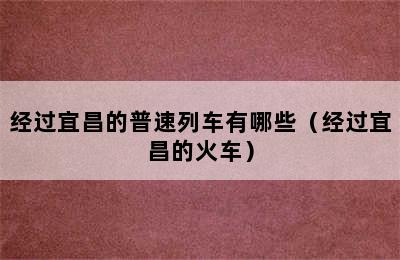 经过宜昌的普速列车有哪些（经过宜昌的火车）